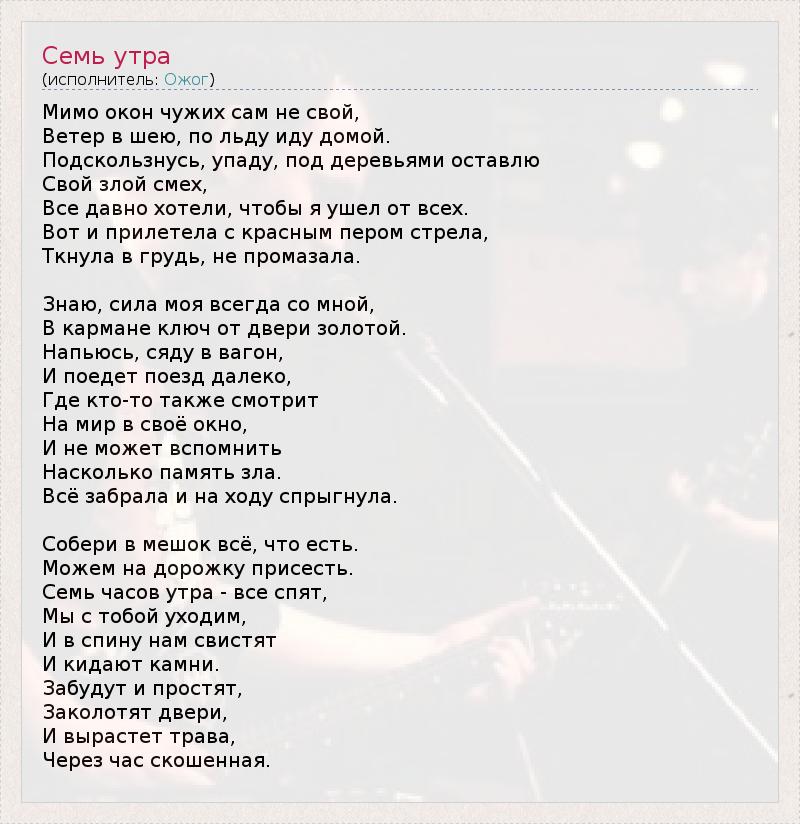 Семь утра
(исполнитель: Ожог)

Мимо окон чужих сам не свой,
Ветер в шею, по льду иду домой.
Подскользнусь, упаду, под деревьями оставлю
Свой злой смех,
Все давно хотели, чтобы я ушел от всех.
Вот и прилетела с красным пером стрела,
Ткнула в грудь, не промазала.

Знаю, сила моя всегда со мной,
В кармане ключ от двери золотой.
Напьюсь, сяду в вагон,
И поедет поезд далеко,
Где кто-то также смотрит
На мир в своё окно,
И не может вспомнить
Насколько память зла.
Всё забрала и на ходу спрыгнула.

Собери в мешок всё, что есть.
Можем на дорожку присесть.
Семь часов утра - все спят,
Мы с тобой уходим,
И в спину нам свистят
И кидают камни.
Забудут и простят,
Заколотят двери,
И вырастет трава,
Через час скошенная.